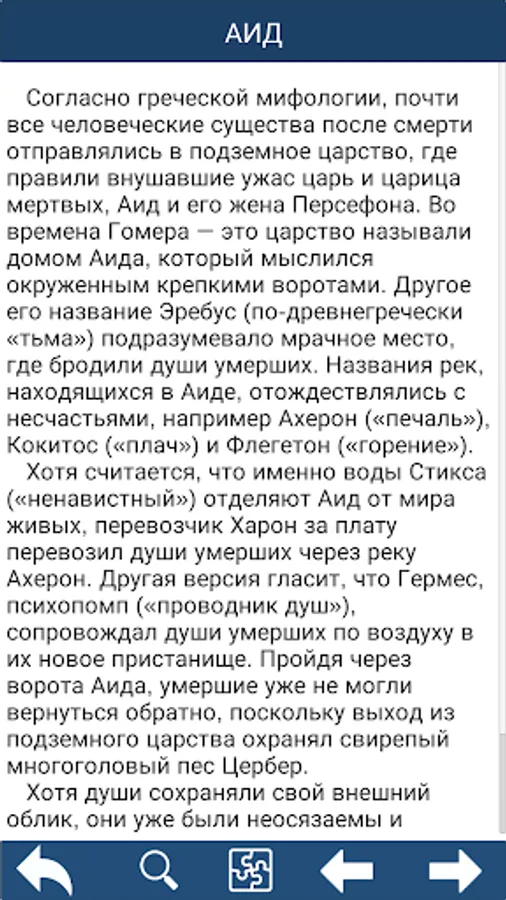 АИД

Согласно греческой мифологии, почти все человеческие существа после смерти отправлялись в подземное царство, где правили внушавшие ужас царь и царица мертвых, Аид и его жена Персефона. Во времена Гомера — это царство называли домом Аида, который мыслился окруженным крепкими воротами. Другое его название Эребус (по-древнегречески «тьма») подразумевало мрачное место, где бродили души умерших. Названия рек, находящихся в Аиде, отождествлялись с несчастьями, например Ахерон («печаль»), Кокитос («плач») и Флегетон («горение»).

Хотя считается, что именно воды Стикса («ненавистный») отделяют Аид от мира живых, перевозчик Харон за плату перевозил души умерших через реку Ахерон. Другая версия гласит, что Гермес, психопомп («проводник душ»), сопровождал души умерших по воздуху в их новое пристанище. Пройдя через ворота Аида, умершие уже не могли вернуться обратно, поскольку выход из подземного царства охранял свирепый многоголовый пес Цербер.

Хотя души сохраняли свой внешний облик, они уже были неосязаемы и